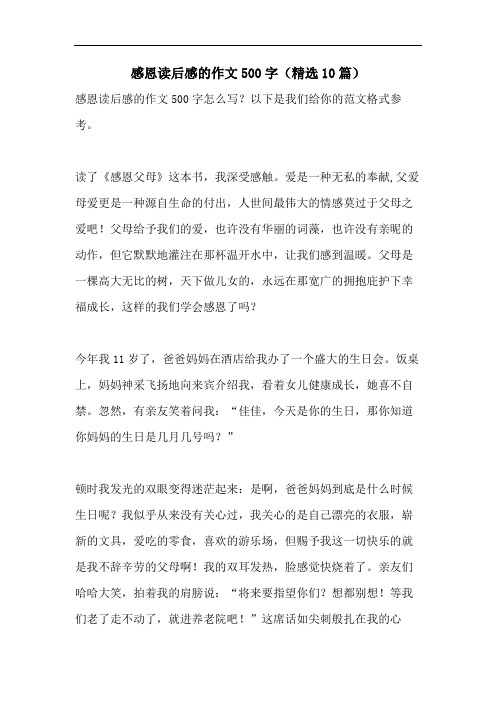 感恩读后感的作文500字（精选10篇）

感恩读后感的作文500字怎么写？以下是我们给你的范文格式参考。

读了《感恩父母》这本书，我深受感触。爱是一种无私的奉献,父爱母爱更是一种源自生命的付出，人世间最伟大的情感莫过于父母之爱吧！父母给予我们的爱，也许没有华丽的词藻，也许没有亲昵的动作，但它默默地灌注在那杯温开水中，让我们感到温暖。父母是一棵高大无比的树，天下做儿女的，永远在那宽广的拥抱庇护下幸福成长，这样的我们学会感恩了吗？

今年我11岁了，爸爸妈妈在酒店给我办了一个盛大的生日会。饭桌上，妈妈神采飞扬地向来宾介绍我，看着女儿健康成长，她喜不自禁。忽然，有亲友笑着问我：“佳佳，今天是你的生日，那你知道你妈妈的生日是几月几号吗？”

顿时我发光的双眼变得迷茫起来：是啊，爸爸妈妈到底是什么时候生日呢？我似乎从来没有关心过，我关心的是自己漂亮的衣服，崭新的文具，爱吃的零食，喜欢的游乐场，但赐予我这一切快乐的就是我不辞辛劳的父母啊！我的双耳发热，脸感觉快烧着了。亲友们哈哈大笑，拍着我的肩膀说：“将来要指望你们？想都别想！等我们老了走不动了，就进养老院吧！”这席话如尖刺般扎在我的心